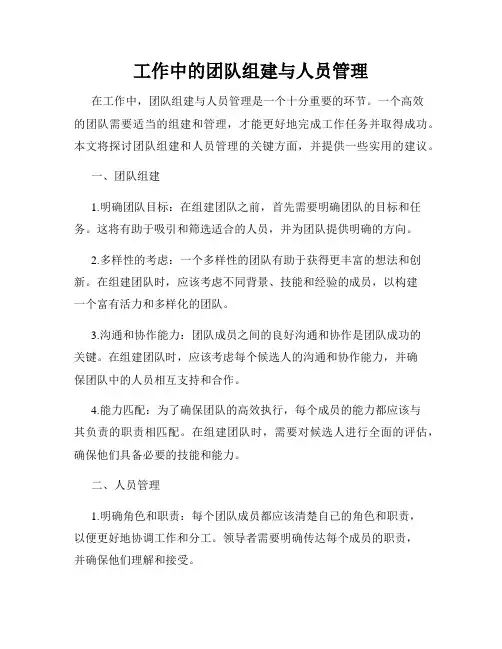 工作中的团队组建与人员管理

在工作中，团队组建与人员管理是一个十分重要的环节。一个高效的团队需要适当的组建和管理，才能更好地完成工作任务并取得成功。本文将探讨团队组建和人员管理的关键方面，并提供一些实用的建议。

一、团队组建

1.明确团队目标：在组建团队之前，首先需要明确团队的目标和任务。这将有助于吸引和筛选适合的人员，并为团队提供明确的方向。

2.多样性的考虑：一个多样性的团队有助于获得更丰富的想法和创新。在组建团队时，应该考虑不同背景、技能和经验的成员，以构建一个富有活力和多样化的团队。

3.沟通和协作能力：团队成员之间的良好沟通和协作是团队成功的关键。在组建团队时，应该考虑每个候选人的沟通和协作能力，并确保团队中的人员相互支持和合作。

4.能力匹配：为了确保团队的高效执行，每个成员的能力都应该与其负责的职责相匹配。在组建团队时，需要对候选人进行全面的评估，确保他们具备必要的技能和能力。

二、人员管理

1.明确角色和职责：每个团队成员都应该清楚自己的角色和职责，以便更好地协调工作和分工。领导者需要明确传达每个成员的职责，并确保他们理解和接受。